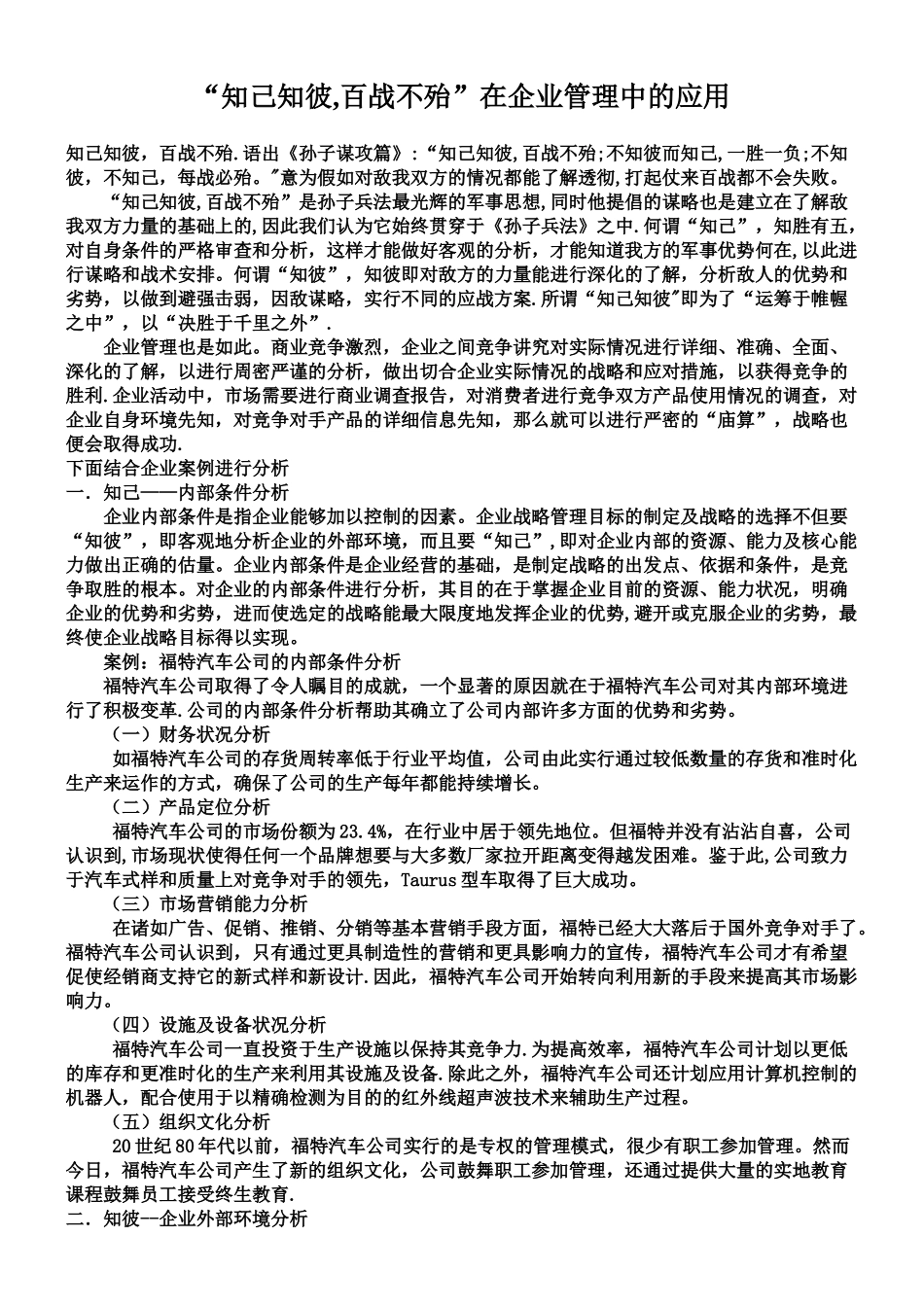 “知己知彼,百战不殆”在企业管理中的应用

知己知彼，百战不殆.语出《孙子谋攻篇》:“知己知彼,百战不殆;不知彼而知己,一胜一负;不知彼，不知己，每战必殆。"意为假如对敌我双方的情况都能了解透彻,打起仗来百战都不会失败。

“知己知彼,百战不殆”是孙子兵法最光辉的军事思想,同时他提倡的谋略也是建立在了解敌我双方力量的基础上的,因此我们认为它始终贯穿于《孙子兵法》之中.何谓“知己”，知胜有五，对自身条件的严格审查和分析，这样才能做好客观的分析，才能知道我方的军事优势何在,以此进行谋略和战术安排。何谓“知彼”，知彼即对敌方的力量能进行深化的了解，分析敌人的优势和劣势，以做到避强击弱，因敌谋略，实行不同的应战方案.所谓“知己知彼"即为了“运筹于帷幄之中”，以“决胜于千里之外”.

企业管理也是如此。商业竞争激烈，企业之间竞争讲究对实际情况进行详细、准确、全面、深化的了解，以进行周密严谨的分析，做出切合企业实际情况的战略和应对措施，以获得竞争的胜利.企业活动中，市场需要进行商业调查报告，对消费者进行竞争双方产品使用情况的调查，对企业自身环境先知，对竞争对手产品的详细信息先知，那么就可以进行严密的“庙算”，战略也便会取得成功.

下面结合企业案例进行分析

一．知己——内部条件分析

企业内部条件是指企业能够加以控制的因素。企业战略管理目标的制定及战略的选择不但要“知彼”，即客观地分析企业的外部环境，而且要“知己”,即对企业内部的资源、能力及核心能力做出正确的估量。企业内部条件是企业经营的基础，是制定战略的出发点、依据和条件，是竞争取胜的根本。对企业的内部条件进行分析，其目的在于掌握企业目前的资源、能力状况，明确企业的优势和劣势，进而使选定的战略能最大限度地发挥企业的优势,避开或克服企业的劣势，最终使企业战略目标得以实现。

案例：福特汽车公司的内部条件分析

福特汽车公司取得了令人瞩目的成就，一个显著的原因就在于福特汽车公司对其内部环境进行了积极变革.公司的内部条件分析帮助其确立了公司内部许多方面的优势和劣势。

（一）财务状况分析

如福特汽车公司的存货周转率低于行业平均值，公司由此实行通过较低数量的存货和准时化生产来运作的方式，确保了公司的生产每年都能持续增长。

（二）产品定位分析

福特汽车公司的市场份额为23.4%，在行业中居于领先地位。但福特并没有沾沾自喜，公司认识到,市场现状使得任何一个品牌想要与大多数厂家拉开距离变得越发困难。鉴于此,公司致力于汽车式样和质量上对竞争对手的领先，Taurus型车取得了巨大成功。

（三）市场营销能力分析

在诸如广告、促销、推销、分销等基本营销手段方面，福特已经大大落后于国外竞争对手了。福特汽车公司认识到，只有通过更具制造性的营销和更具影响力的宣传，福特汽车公司才有希望促使经销商支持它的新式样和新设计.因此，福特汽车公司开始转向利用新的手段来提高其市场影响力。

（四）设施及设备状况分析

福特汽车公司一直投资于生产设施以保持其竞争力.为提高效率，福特汽车公司计划以更低的库存和更准时化的生产来利用其设施及设备.除此之外，福特汽车公司还计划应用计算机控制的机器人，配合使用于以精确检测为目的的红外线超声波技术来辅助生产过程。

（五）组织文化分析

20世纪80年代以前，福特汽车公司实行的是专权的管理模式，很少有职工参加管理。然而今日，福特汽车公司产生了新的组织文化，公司鼓舞职工参加管理，还通过提供大量的实地教育课程鼓舞员工接受终生教育.

二．知彼—企业外部环境分析